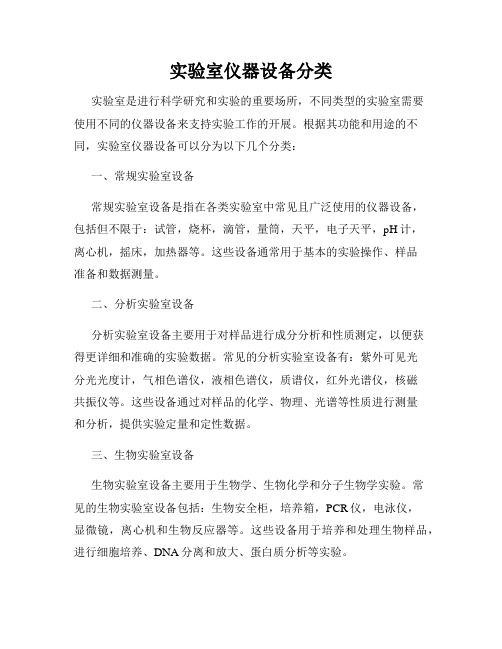 实验室仪器设备分类

实验室是进行科学研究和实验的重要场所，不同类型的实验室需要使用不同的仪器设备来支持实验工作的开展。根据其功能和用途的不同，实验室仪器设备可以分为以下几个分类：

一、常规实验室设备

常规实验室设备是指在各类实验室中常见且广泛使用的仪器设备，包括但不限于：试管，烧杯，滴管，量筒，天平，电子天平，pH 计，离心机，摇床，加热器等。这些设备通常用于基本的实验操作、样品准备和数据测量。

二、分析实验室设备

分析实验室设备主要用于对样品进行成分分析和性质测定，以便获得更详细和准确的实验数据。常见的分析实验室设备有：紫外可见光分光光度计，气相色谱仪，液相色谱仪，质谱仪，红外光谱仪，核磁共振仪等。这些设备通过对样品的化学、物理、光谱等性质进行测量和分析，提供实验定量和定性数据。

三、生物实验室设备

生物实验室设备主要用于生物学、生物化学和分子生物学实验。常见的生物实验室设备包括：生物安全柜，培养箱，PCR 仪，电泳仪，显微镜，离心机和生物反应器等。这些设备用于培养和处理生物样品，进行细胞培养、DNA 分离和放大、蛋白质分析等实验。